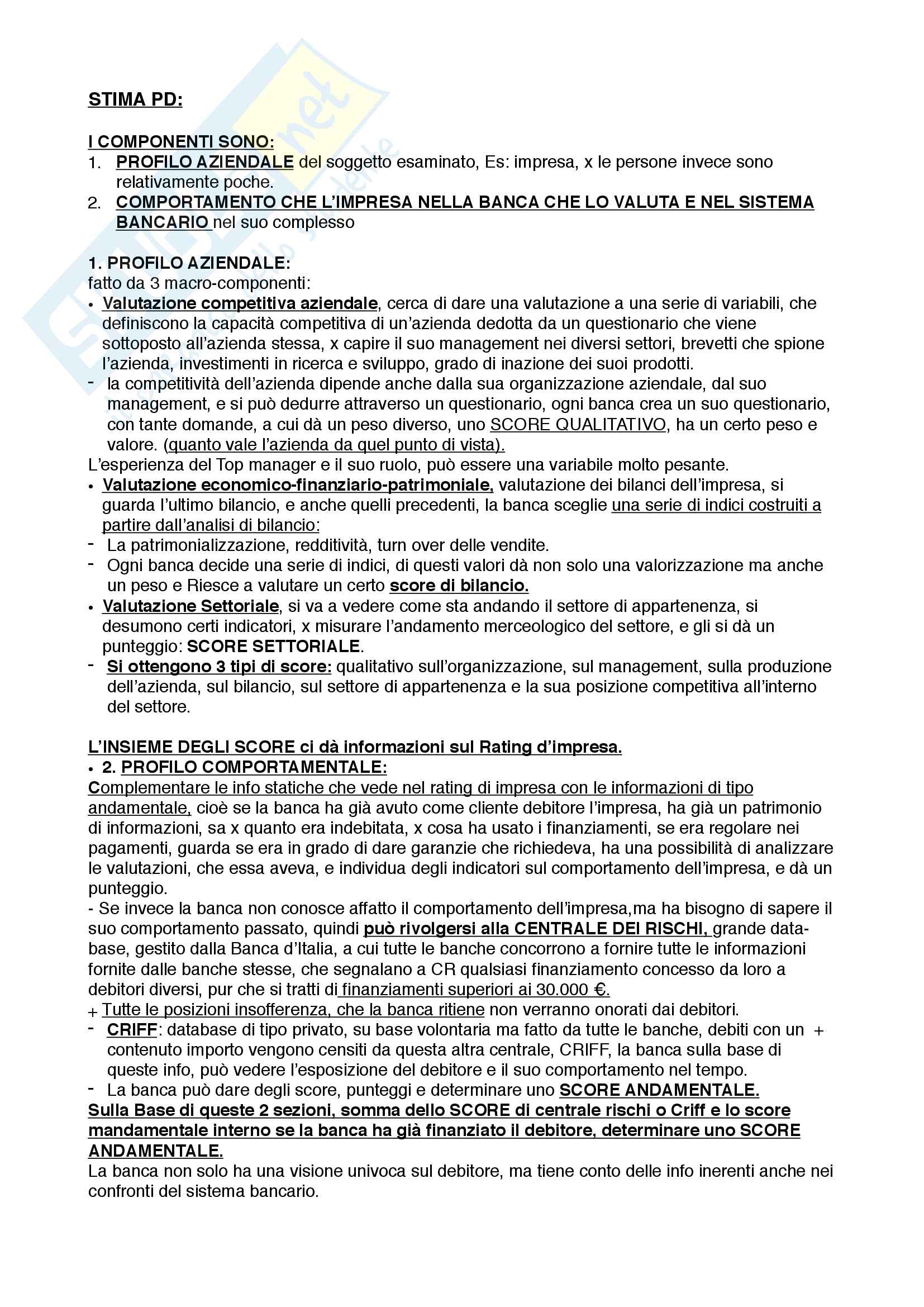 STIMA PD:

I COMPONENTI SONO:
1. PROFILO AZIENDALE del soggetto esaminato, Es: impresa, x le persone invece sono relativamente poche.
2. COMPORTAMENTO CHE L'IMPRESA NELLA BANCA CHE LO VALUTA E NEL SISTEMA BANCARIO nel suo complesso

1. PROFILO AZIENDALE:
fatto da 3 macro-componenti:
• Valutazione competitiva aziendale, cerca di dare una valutazione a una serie di variabili, che definiscono la capacità competitiva di un'azienda dedotta da un questionario che viene sottoposto all'azienda stessa, x capire il suo management nei diversi settori, brevetti che spione l'azienda, investimenti in ricerca e sviluppo, grado di inazione dei suoi prodotti.
- la competitività dell'azienda dipende anche dalla sua organizzazione aziendale, dal suo management, e si può dedurre attraverso un questionario, ogni banca crea un suo questionario, con tante domande, a cui dà un peso diverso, uno SCORE QUALITATIVO, ha un certo peso e valore. (quanto vale l'azienda da quel punto di vista).
L'esperienza del Top manager e il suo ruolo, può essere una variabile molto pesante.
• Valutazione economico-finanziario-patrimoniale, valutazione dei bilanci dell'impresa, si guarda l'ultimo bilancio, e anche quelli precedenti, la banca sceglie una serie di indici costruiti a partire dall'analisi di bilancio:
- La patrimonializzazione, redditività, turn over delle vendite.
- Ogni banca decide una serie di indici, di questi valori dà non solo una valorizzazione ma anche un peso e Riesce a valutare un certo score di bilancio.
• Valutazione Settoriale, si va a vedere come sta andando il settore di appartenenza, si desumono certi indicatori, x misurare l'andamento merceologico del settore, e gli si dà un punteggio: SCORE SETTORIALE.
- Si ottengono 3 tipi di score: qualitativo sull'organizzazione, sul management, sulla produzione dell'azienda, sul bilancio, sul settore di appartenenza e la sua posizione competitiva all'interno del settore.

L'INSIEME DEGLI SCORE ci dà informazioni sul Rating d'impresa.
• 2. PROFILO COMPORTAMENTALE:
Complementare le info statiche che vede nel rating di impresa con le informazioni di tipo andamentale, cioè se la banca ha già avuto come cliente debitore l'impresa, ha già un patrimonio di informazioni, sa x quanto era indebitata, x cosa ha usato i finanziamenti, se era regolare nei pagamenti, guarda se era in grado di dare garanzie che richiedeva, ha una possibilità di analizzare le valutazioni, che essa aveva, e individua degli indicatori sul comportamento dell'impresa, e dà un punteggio.
- Se invece la banca non conosce affatto il comportamento dell'impresa,ma ha bisogno di sapere il suo comportamento passato, quindi può rivolgersi alla CENTRALE DEI RISCHI, grande database, gestito dalla Banca d'Italia, a cui tutte le banche concorrono a fornire tutte le informazioni fornite dalle banche stesse, che segnalano a CR qualsiasi finanziamento concesso da loro a debitori diversi, pur che si tratti di finanziamenti superiori ai 30.000 €.
+ Tutte le posizioni insofferenza, che la banca ritiene non verranno onorati dai debitori.
- CRIFF: database di tipo privato, su base volontaria ma fatto da tutte le banche, debiti con un + contenuto importo vengono censiti da questa altra centrale, CRIFF, la banca sulla base di queste info, può vedere l'esposizione del debitore e il suo comportamento nel tempo.
- La banca può dare degli score, punteggi e determinare uno SCORE ANDAMENTALE.
Sulla Base di queste 2 sezioni, somma dello SCORE di centrale rischi o Criff e lo score mandamentale interno se la banca ha già finanziato il debitore, determinare uno SCORE ANDAMENTALE.
La banca non solo ha una visione univoca sul debitore, ma tiene conto delle info inerenti anche nei confronti del sistema bancario.